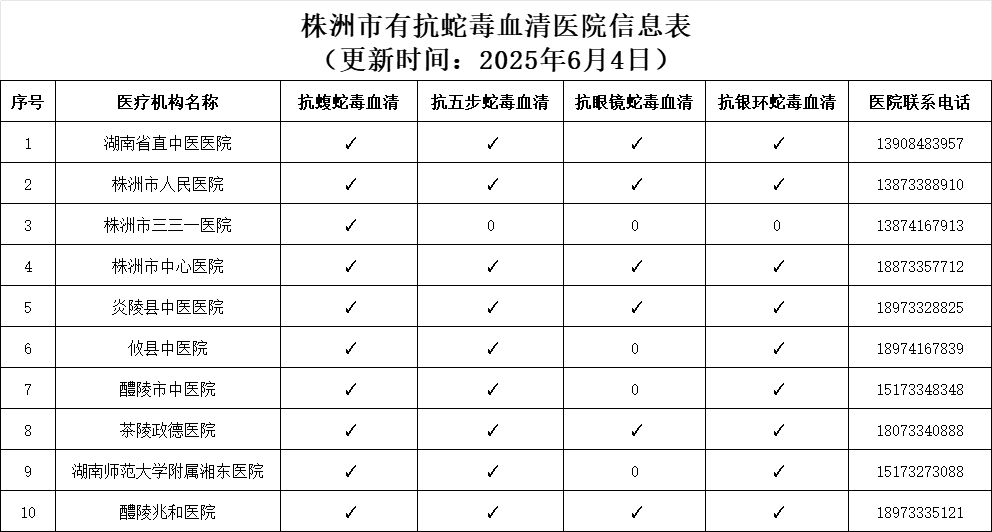 株洲市有抗蛇毒血清医院信息表
（更新时间：2025年6月4日）

| 序号 | 医疗机构名称 | 抗蝮蛇毒血清 | 抗五步蛇毒血清 | 抗眼镜蛇毒血清 | 抗银环蛇毒血清 | 医院联系电话 |
|---|---|---|---|---|---|---|
| 1 | 湖南省直中医医院 | ✓ | ✓ | ✓ | ✓ | 13908483957 |
| 2 | 株洲市人民医院 | ✓ | ✓ | ✓ | ✓ | 13873388910 |
| 3 | 株洲市三三一医院 | ✓ | 0 | 0 | 0 | 13874167913 |
| 4 | 株洲市中心医院 | ✓ | ✓ | ✓ | ✓ | 18873357712 |
| 5 | 炎陵县中医医院 | ✓ | ✓ | ✓ | ✓ | 18973328825 |
| 6 | 攸县中医院 | ✓ | ✓ | 0 | ✓ | 18974167839 |
| 7 | 醴陵市中医院 | ✓ | ✓ | 0 | ✓ | 15173348348 |
| 8 | 茶陵政德医院 | ✓ | ✓ | ✓ | ✓ | 18073340888 |
| 9 | 湖南师范大学附属湘东医院 | ✓ | ✓ | 0 | ✓ | 15173273088 |
| 10 | 醴陵兆和医院 | ✓ | ✓ | ✓ | ✓ | 18973335121 |